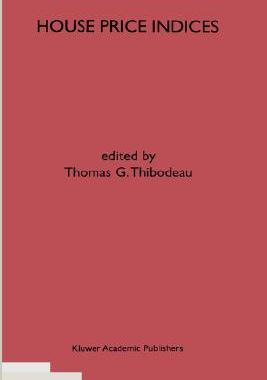 HOUSE PRICE INDICES

edited by
Thomas G. Thibodeau

Kluwer Academic Publishers